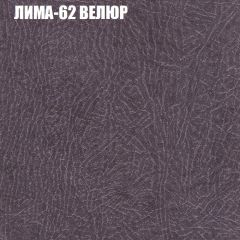 ЛИМА-62 ВЕЛЮР